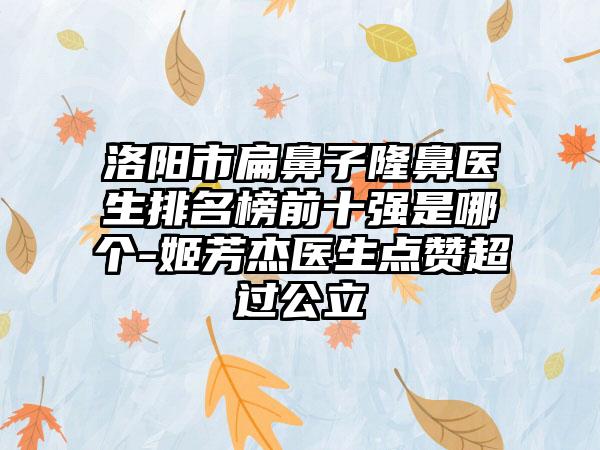 洛阳市扁鼻子隆鼻医生排名榜前十强是哪个-姬芳杰医生点赞超过公立